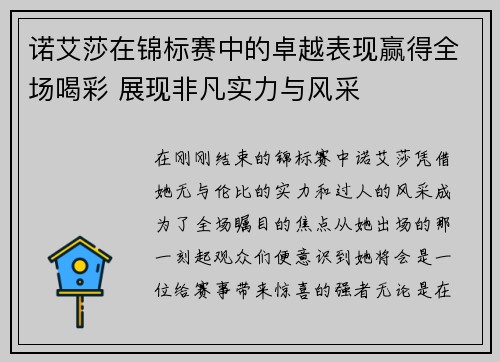 诺艾莎在锦标赛中的卓越表现赢得全场喝彩 展现非凡实力与风采

在刚刚结束的锦标赛中诺艾莎凭借她无与伦比的实力和过人的风采成为了全场瞩目的焦点从她出场的那一刻起观众们便意识到她将会是一位给赛事带来惊喜的强者无论是在